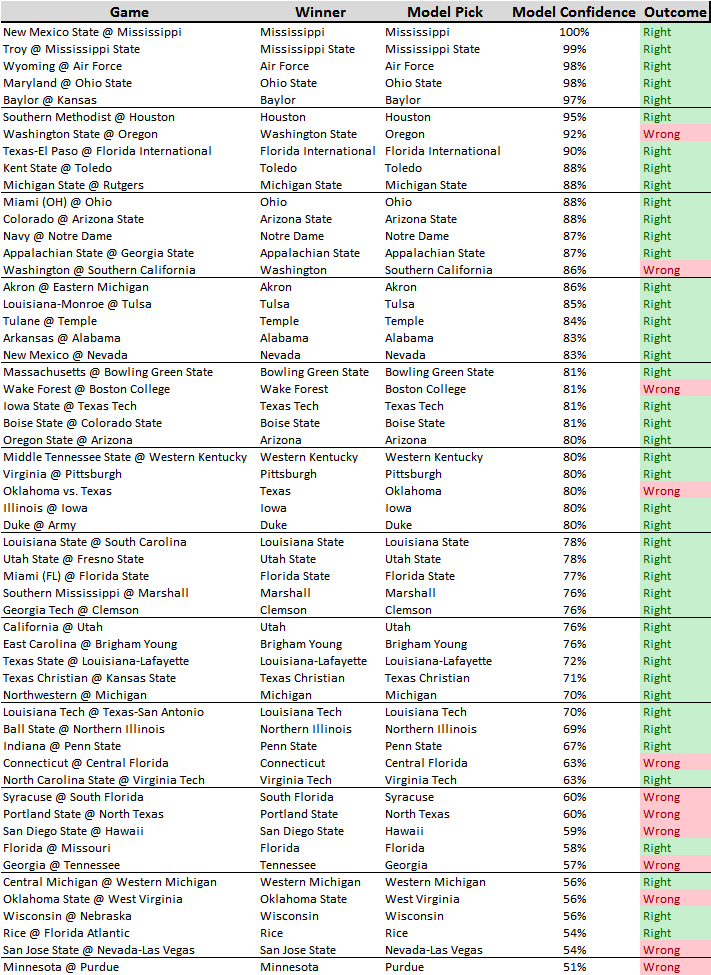 | Game | Winner | Model Pick | Model Confidence | Outcome |
|---|---|---|---|---|
| New Mexico State @ Mississippi | Mississippi | Mississippi | 100% | Right |
| Troy @ Mississippi State | Mississippi State | Mississippi State | 99% | Right |
| Wyoming @ Air Force | Air Force | Air Force | 98% | Right |
| Maryland @ Ohio State | Ohio State | Ohio State | 98% | Right |
| Baylor @ Kansas | Baylor | Baylor | 97% | Right |
| Southern Methodist @ Houston | Houston | Houston | 95% | Right |
| Washington State @ Oregon | Washington State | Oregon | 92% | Wrong |
| Texas-El Paso @ Florida International | Florida International | Florida International | 90% | Right |
| Kent State @ Toledo | Toledo | Toledo | 88% | Right |
| Michigan State @ Rutgers | Michigan State | Michigan State | 88% | Right |
| Miami (OH) @ Ohio | Ohio | Ohio | 88% | Right |
| Colorado @ Arizona State | Arizona State | Arizona State | 88% | Right |
| Navy @ Notre Dame | Notre Dame | Notre Dame | 87% | Right |
| Appalachian State @ Georgia State | Appalachian State | Appalachian State | 87% | Right |
| Washington @ Southern California | Washington | Southern California | 86% | Wrong |
| Akron @ Eastern Michigan | Akron | Akron | 86% | Right |
| Louisiana-Monroe @ Tulsa | Tulsa | Tulsa | 85% | Right |
| Tulane @ Temple | Temple | Temple | 84% | Right |
| Arkansas @ Alabama | Alabama | Alabama | 83% | Right |
| New Mexico @ Nevada | Nevada | Nevada | 83% | Right |
| Massachusetts @ Bowling Green State | Bowling Green State | Bowling Green State | 81% | Right |
| Wake Forest @ Boston College | Wake Forest | Boston College | 81% | Wrong |
| Iowa State @ Texas Tech | Texas Tech | Texas Tech | 81% | Right |
| Boise State @ Colorado State | Boise State | Boise State | 81% | Right |
| Oregon State @ Arizona | Arizona | Arizona | 80% | Right |
| Middle Tennessee State @ Western Kentucky | Western Kentucky | Western Kentucky | 80% | Right |
| Virginia @ Pittsburgh | Pittsburgh | Pittsburgh | 80% | Right |
| Oklahoma vs. Texas | Texas | Oklahoma | 80% | Wrong |
| Illinois @ Iowa | Iowa | Iowa | 80% | Right |
| Duke @ Army | Duke | Duke | 80% | Right |
| Louisiana State @ South Carolina | Louisiana State | Louisiana State | 78% | Right |
| Utah State @ Fresno State | Utah State | Utah State | 78% | Right |
| Miami (FL) @ Florida State | Florida State | Florida State | 77% | Right |
| Southern Mississippi @ Marshall | Marshall | Marshall | 76% | Right |
| Georgia Tech @ Clemson | Clemson | Clemson | 76% | Right |
| California @ Utah | Utah | Utah | 76% | Right |
| East Carolina @ Brigham Young | Brigham Young | Brigham Young | 76% | Right |
| Texas State @ Louisiana-Lafayette | Louisiana-Lafayette | Louisiana-Lafayette | 72% | Right |
| Texas Christian @ Kansas State | Texas Christian | Texas Christian | 71% | Right |
| Northwestern @ Michigan | Michigan | Michigan | 70% | Right |
| Louisiana Tech @ Texas-San Antonio | Louisiana Tech | Louisiana Tech | 70% | Right |
| Ball State @ Northern Illinois | Northern Illinois | Northern Illinois | 69% | Right |
| Indiana @ Penn State | Penn State | Penn State | 67% | Right |
| Connecticut @ Central Florida | Connecticut | Central Florida | 63% | Wrong |
| North Carolina State @ Virginia Tech | Virginia Tech | Virginia Tech | 63% | Right |
| Syracuse @ South Florida | South Florida | Syracuse | 60% | Wrong |
| Portland State @ North Texas | Portland State | North Texas | 60% | Wrong |
| San Diego State @ Hawaii | San Diego State | Hawaii | 59% | Wrong |
| Florida @ Missouri | Florida | Florida | 58% | Right |
| Georgia @ Tennessee | Tennessee | Georgia | 57% | Wrong |
| Central Michigan @ Western Michigan | Western Michigan | Western Michigan | 56% | Right |
| Oklahoma State @ West Virginia | Oklahoma State | West Virginia | 56% | Wrong |
| Wisconsin @ Nebraska | Wisconsin | Wisconsin | 56% | Right |
| Rice @ Florida Atlantic | Rice | Rice | 54% | Right |
| San Jose State @ Nevada-Las Vegas | San Jose State | Nevada-Las Vegas | 54% | Wrong |
| Minnesota @ Purdue | Minnesota | Purdue | 51% | Wrong |